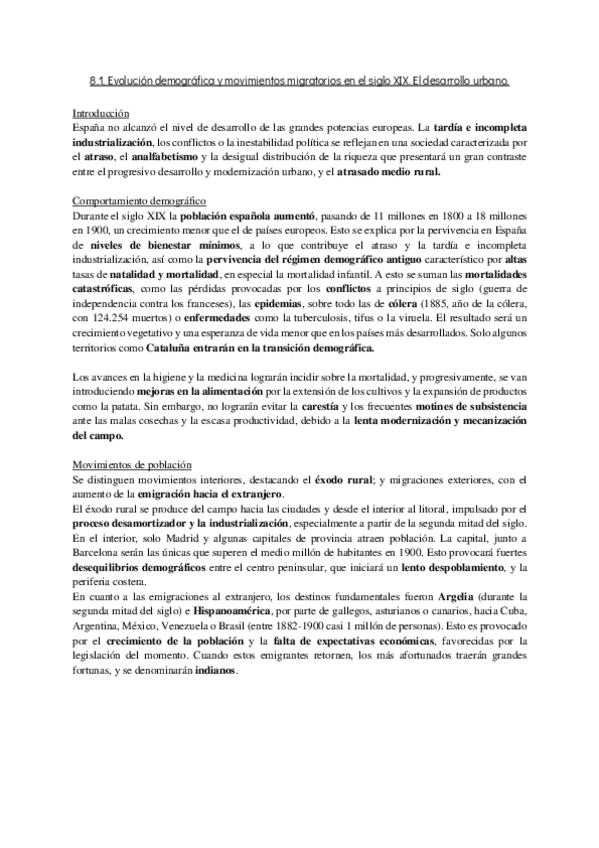 8.1. Evolución demográfica y movimientos migratorios en el siglo XIX. El desarrollo urbano.

Introducción
España no alcanzó el nivel de desarrollo de las grandes potencias europeas. La tardía e incompleta industrialización, los conflictos o la inestabilidad política se reflejan en una sociedad caracterizada por el atraso, el analfabetismo y la desigual distribución de la riqueza que presentará un gran contraste entre el progresivo desarrollo y modernización urbano, y el atrasado medio rural.

Comportamiento demográfico
Durante el siglo XIX la población española aumentó, pasando de 11 millones en 1800 a 18 millones en 1900, un crecimiento menor que el de países europeos. Esto se explica por la pervivencia en España de niveles de bienestar mínimos, a lo que contribuye el atraso y la tardía e incompleta industrialización, así como la pervivencia del régimen demográfico antiguo característico por altas tasas de natalidad y mortalidad, en especial la mortalidad infantil. A esto se suman las mortalidades catastróficas, como las pérdidas provocadas por los conflictos a principios de siglo (guerra de independencia contra los franceses), las epidemias, sobre todo las de cólera (1885, año de la cólera, con 124.254 muertos) o enfermedades como la tuberculosis, tifus o la viruela. El resultado será un crecimiento vegetativo y una esperanza de vida menor que en los países más desarrollados. Solo algunos territorios como Cataluña entrarán en la transición demográfica.

Los avances en la higiene y la medicina lograrán incidir sobre la mortalidad, y progresivamente, se van introduciendo mejoras en la alimentación por la extensión de los cultivos y la expansión de productos como la patata. Sin embargo, no lograrán evitar la carestía y los frecuentes motines de subsistencia ante las malas cosechas y la escasa productividad, debido a la lenta modernización y mecanización del campo.

Movimientos de población
Se distinguen movimientos interiores, destacando el éxodo rural; y migraciones exteriores, con el aumento de la emigración hacia el extranjero.
El éxodo rural se produce del campo hacia las ciudades y desde el interior al litoral, impulsado por el proceso desamortizador y la industrialización, especialmente a partir de la segunda mitad del siglo. En el interior, solo Madrid y algunas capitales de provincia atraen población. La capital, junto a Barcelona serán las únicas que superen el medio millón de habitantes en 1900. Esto provocará fuertes desequilibrios demográficos entre el centro peninsular, que iniciará un lento despoblamiento, y la periferia costera.
En cuanto a las emigraciones al extranjero, los destinos fundamentales fueron Argelia (durante la segunda mitad del siglo) e Hispanoamérica, por parte de gallegos, asturianos o canarios, hacia Cuba, Argentina, México, Venezuela o Brasil (entre 1882-1900 casi 1 millón de personas). Esto es provocado por el crecimiento de la población y la falta de expectativas económicas, favorecidas por la legislación del momento. Cuando estos emigrantes retornen, los más afortunados traerán grandes fortunas, y se denominarán indianos.